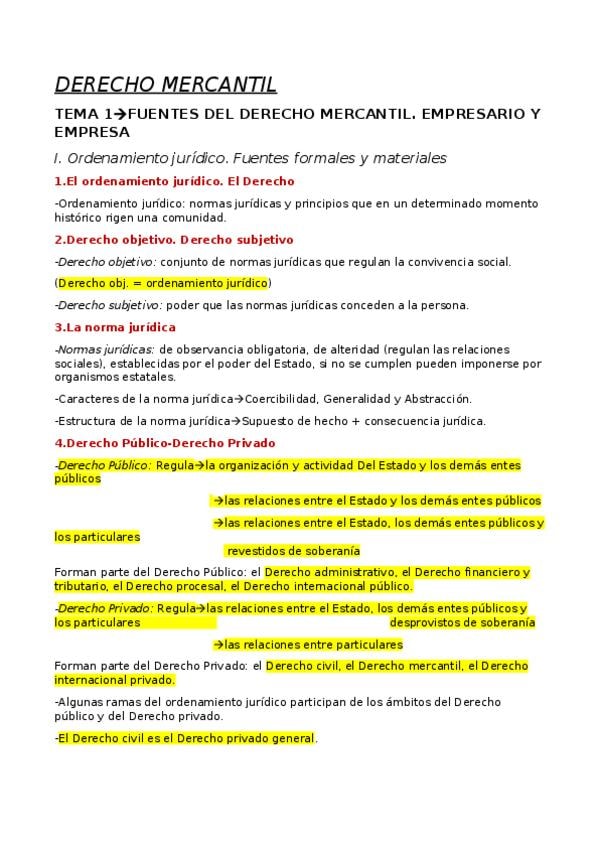 DERECHO MERCANTIL

TEMA 1→FUENTES DEL DERECHO MERCANTIL. EMPRESARIO Y EMPRESA

I. Ordenamiento jurídico. Fuentes formales y materiales

1.El ordenamiento jurídico. El Derecho

-Ordenamiento jurídico: normas jurídicas y principios que en un determinado momento histórico rigen una comunidad.

2.Derecho objetivo. Derecho subjetivo

-Derecho objetivo: conjunto de normas jurídicas que regulan la convivencia social.

(Derecho obj. = ordenamiento jurídico)

-Derecho subjetivo: poder que las normas jurídicas conceden a la persona.

3.La norma jurídica

-Normas jurídicas: de observancia obligatoria, de alteridad (regulan las relaciones sociales), establecidas por el poder del Estado, si no se cumplen pueden imponerse por organismos estatales.

-Caracteres de la norma jurídica→Coercibilidad, Generalidad y Abstracción.

-Estructura de la norma jurídica→Supuesto de hecho + consecuencia jurídica.

4.Derecho Público-Derecho Privado

-Derecho Público: Regula→la organización y actividad Del Estado y los demás entes públicos

→las relaciones entre el Estado y los demás entes públicos

→las relaciones entre el Estado, los demás entes públicos y los particulares

revestidos de soberanía

Forman parte del Derecho Público: el Derecho administrativo, el Derecho financiero y tributario, el Derecho procesal, el Derecho internacional público.

-Derecho Privado: Regula→las relaciones entre el Estado, los demás entes públicos y los particulares desprovistos de soberanía

→las relaciones entre particulares

Forman parte del Derecho Privado: el Derecho civil, el Derecho mercantil, el Derecho internacional privado.

-Algunas ramas del ordenamiento jurídico participan de los ámbitos del Derecho público y del Derecho privado.

-El Derecho civil es el Derecho privado general.